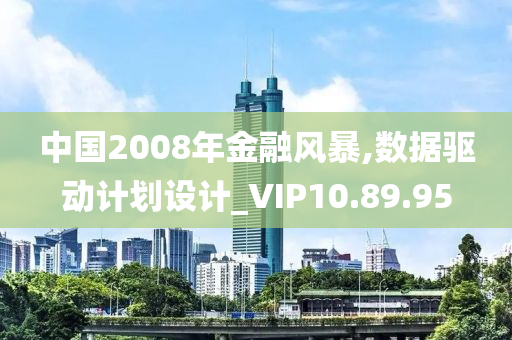 中国2008年金融风暴,数据驱动计划设计_VIP10.89.95